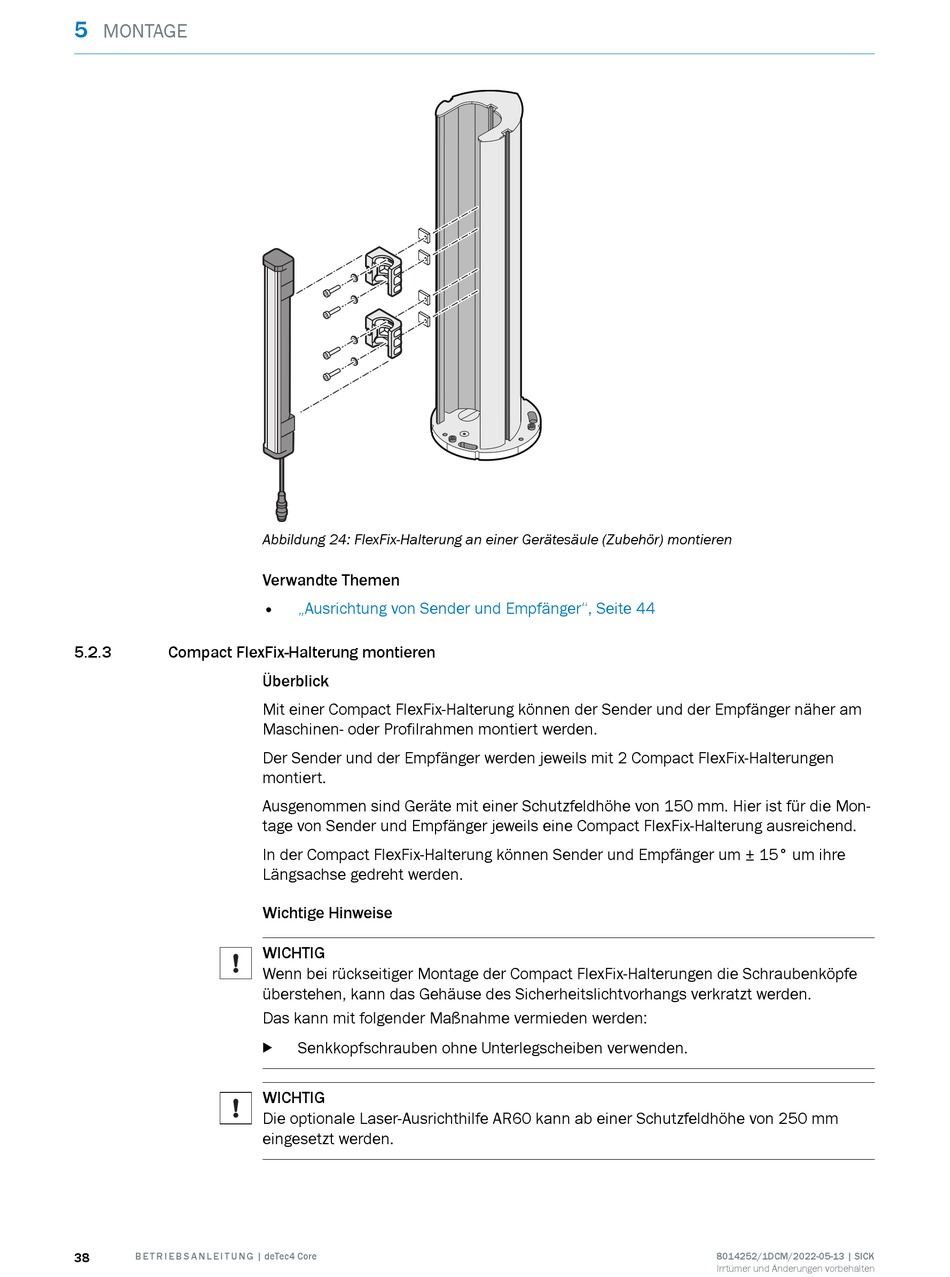 5 MONTAGE

Abbildung 24: FlexFix-Halterung an einer Gerätesäule (Zubehör) montieren

Verwandte Themen

• „Ausrichtung von Sender und Empfänger“, Seite 44

5.2.3 Compact FlexFix-Halterung montieren

Überblick

Mit einer Compact FlexFix-Halterung können der Sender und der Empfänger näher am Maschinen- oder Profilrahmen montiert werden.

Der Sender und der Empfänger werden jeweils mit 2 Compact FlexFix-Halterungen montiert.

Ausgenommen sind Geräte mit einer Schutzfeldhöhe von 150 mm. Hier ist für die Montage von Sender und Empfänger jeweils eine Compact FlexFix-Halterung ausreichend.

In der Compact FlexFix-Halterung können Sender und Empfänger um ± 15° um ihre Längsachse gedreht werden.

Wichtige Hinweise

!

WICHTIG
Wenn bei rückseitiger Montage der Compact FlexFix-Halterungen die Schraubenköpfe überstehen, kann das Gehäuse des Sicherheitslichtvorhangs verkratzt werden.
Das kann mit folgender Maßnahme vermieden werden:

▶ Senkkopfschrauben ohne Unterlegscheiben verwenden.

!

WICHTIG
Die optionale Laser-Ausrichthilfe AR60 kann ab einer Schutzfeldhöhe von 250 mm eingesetzt werden.

38 BETRIEBSANLEITUNG | deTec4 Core

8014252/1DCM/2022-05-13 | SICK
Irrtümer und Änderungen vorbehalten